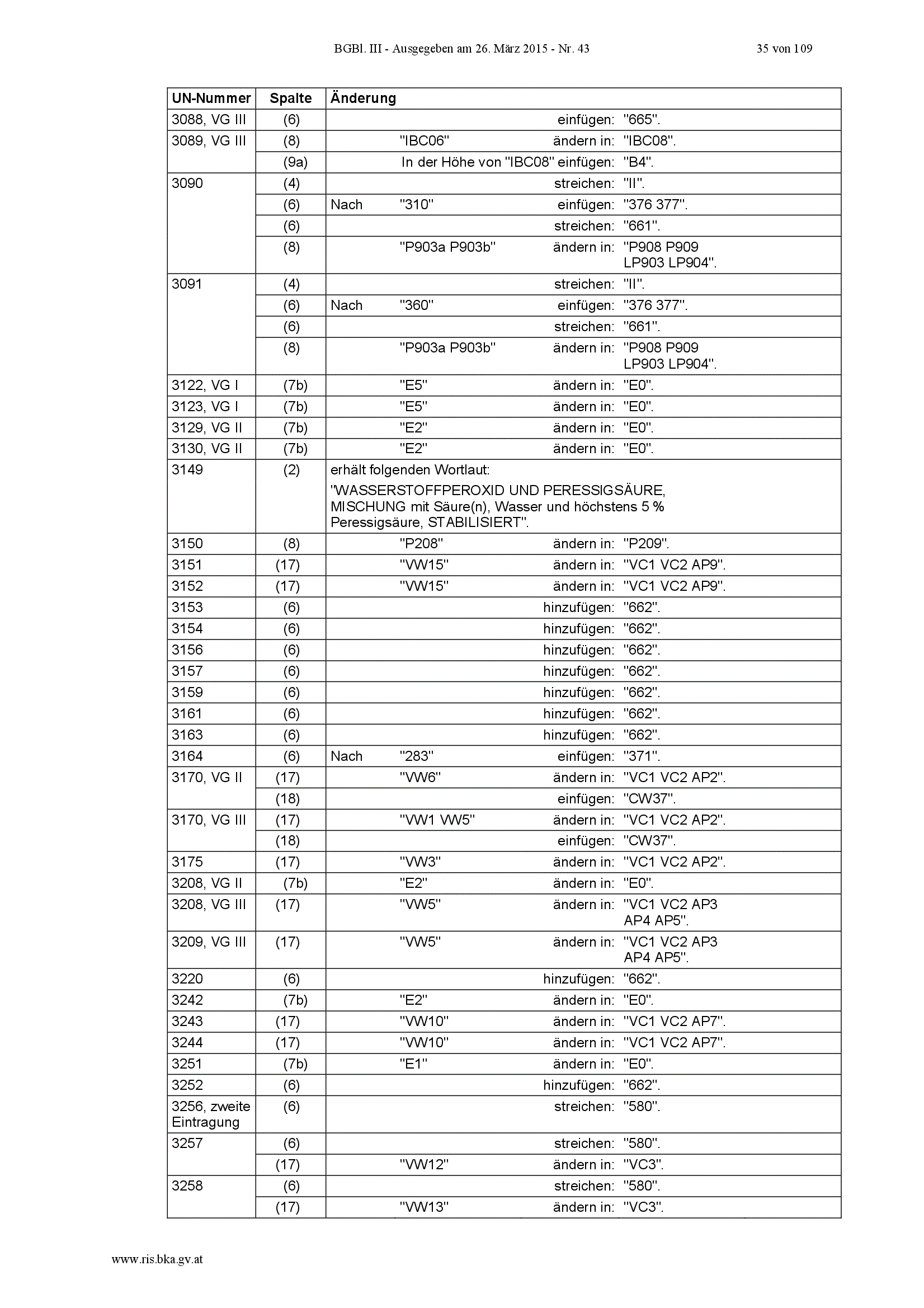 BGBl. III - Ausgegeben am 26. März 2015 - Nr. 43 35 von 109

| UN-Nummer | Spalte | Änderung |
|---|---|---|
| 3088, VG III | (6) | einfügen: "665". |
| 3089, VG III | (8) | "IBC06" ändern in: "IBC08". |
| | (9a) | In der Höhe von "IBC08" einfügen: "B4". |
| 3090 | (4) | streichen: "II". |
| | (6) | Nach "310" einfügen: "376 377". |
| | (6) | streichen: "661". |
| | (8) | "P903a P903b" ändern in: "P908 P909 LP903 LP904". |
| 3091 | (4) | streichen: "II". |
| | (6) | Nach "360" einfügen: "376 377". |
| | (6) | streichen: "661". |
| | (8) | "P903a P903b" ändern in: "P908 P909 LP903 LP904". |
| 3122, VG I | (7b) | "E5" ändern in: "E0". |
| 3123, VG I | (7b) | "E5" ändern in: "E0". |
| 3129, VG II | (7b) | "E2" ändern in: "E0". |
| 3130, VG II | (7b) | "E2" ändern in: "E0". |
| 3149 | (2) | erhält folgenden Wortlaut: "WASSERSTOFFPEROXID UND PERESSIGSÄURE, MISCHUNG mit Säure(n), Wasser und höchstens 5 % Peressigsäure, STABILISIERT". |
| 3150 | (8) | "P208" ändern in: "P209". |
| 3151 | (17) | "VW15" ändern in: "VC1 VC2 AP9". |
| 3152 | (17) | "VW15" ändern in: "VC1 VC2 AP9". |
| 3153 | (6) | hinzufügen: "662". |
| 3154 | (6) | hinzufügen: "662". |
| 3156 | (6) | hinzufügen: "662". |
| 3157 | (6) | hinzufügen: "662". |
| 3159 | (6) | hinzufügen: "662". |
| 3161 | (6) | hinzufügen: "662". |
| 3163 | (6) | hinzufügen: "662". |
| 3164 | (6) | Nach "283" einfügen: "371". |
| 3170, VG II | (17) | "VW6" ändern in: "VC1 VC2 AP2". |
| | (18) | einfügen: "CW37". |
| 3170, VG III | (17) | "VW1 VW5" ändern in: "VC1 VC2 AP2". |
| | (18) | einfügen: "CW37". |
| 3175 | (17) | "VW3" ändern in: "VC1 VC2 AP2". |
| 3208, VG II | (7b) | "E2" ändern in: "E0". |
| 3208, VG III | (17) | "VW5" ändern in: "VC1 VC2 AP3 AP4 AP5". |
| 3209, VG III | (17) | "VW5" ändern in: "VC1 VC2 AP3 AP4 AP5". |
| 3220 | (6) | hinzufügen: "662". |
| 3242 | (7b) | "E2" ändern in: "E0". |
| 3243 | (17) | "VW10" ändern in: "VC1 VC2 AP7". |
| 3244 | (17) | "VW10" ändern in: "VC1 VC2 AP7". |
| 3251 | (7b) | "E1" ändern in: "E0". |
| 3252 | (6) | hinzufügen: "662". |
| 3256, zweite Eintragung | (6) | streichen: "580". |
| 3257 | (6) | streichen: "580". |
| | (17) | "VW12" ändern in: "VC3". |
| 3258 | (6) | streichen: "580". |
| | (17) | "VW13" ändern in: "VC3". |

www.ris.bka.gv.at